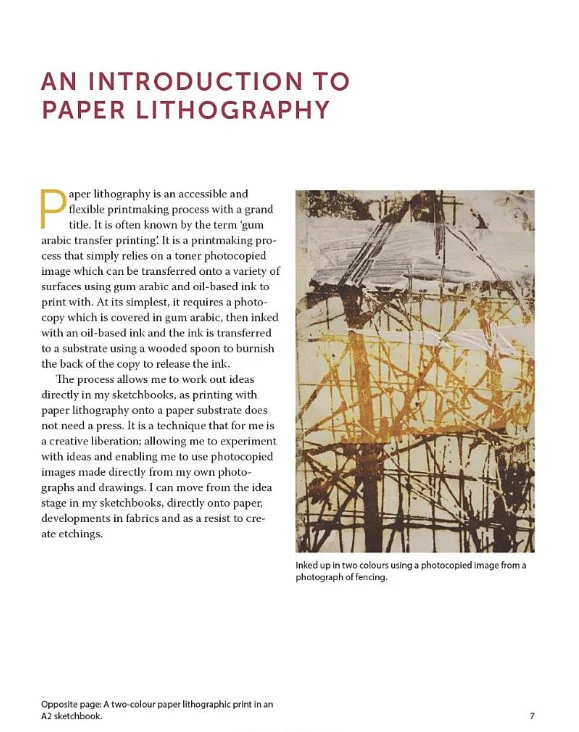 AN INTRODUCTION TO PAPER LITHOGRAPHY

Paper lithography is an accessible and flexible printmaking process with a grand title. It is often known by the term 'gum arabic transfer printing'. It is a printmaking process that simply relies on a toner photocopied image which can be transferred onto a variety of surfaces using gum arabic and oil-based ink to print with. At its simplest, it requires a photocopy which is covered in gum arabic, then inked with an oil-based ink and the ink is transferred to a substrate using a wooded spoon to burnish the back of the copy to release the ink.

The process allows me to work out ideas directly in my sketchbooks, as printing with paper lithography onto a paper substrate does not need a press. It is a technique that for me is a creative liberation; allowing me to experiment with ideas and enabling me to use photocopied images made directly from my own photographs and drawings. I can move from the idea stage in my sketchbooks, directly onto paper, developments in fabrics and as a resist to create etchings.

Inked up in two colours using a photocopied image from a photograph of fencing.

Opposite page: A two-colour paper lithographic print in an A2 sketchbook.

7